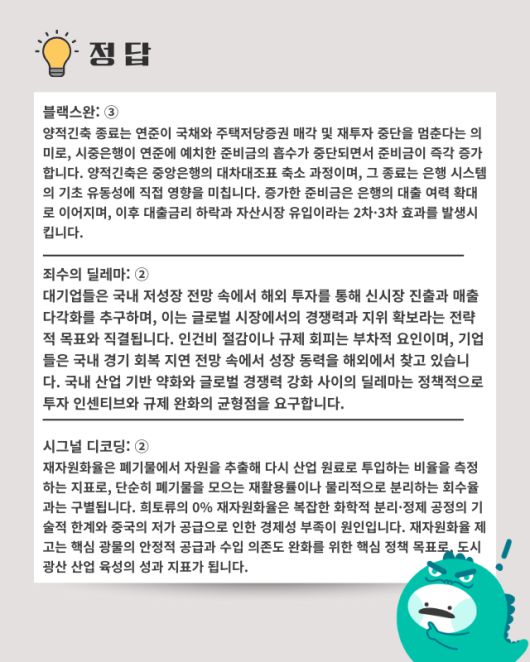 정답

블랙스완: ③
양적긴축 종료는 연준이 국채와 주택저당증권 매각 및 재투자 중단을 멈춘다는 의미로, 시중은행이 연준에 예치한 준비금의 흡수가 중단되면서 준비금이 즉각 증가합니다. 양적긴축은 중앙은행의 대차대조표 축소 과정이며, 그 종료는 은행 시스템의 기초 유동성에 직접 영향을 미칩니다. 증가한 준비금은 은행의 대출 여력 확대로 이어지며, 이후 대출금리 하락과 자산시장 유입이라는 2차·3차 효과를 발생시킵니다.

죄수의 딜레마: ②
대기업들은 국내 저성장 전망 속에서 해외 투자를 통해 신시장 진출과 매출 다각화를 추구하며, 이는 글로벌 시장에서의 경쟁력과 지위 확보라는 전략적 목표와 직결됩니다. 인건비 절감이나 규제 회피는 부차적 요인이며, 기업들은 국내 경기 회복 지연 전망 속에서 성장 동력을 해외에서 찾고 있습니다. 국내 산업 기반 약화와 글로벌 경쟁력 강화 사이의 딜레마는 정책적으로 투자 인센티브와 규제 완화의 균형점을 요구합니다.

시그널 디코딩: ②
재자원화율은 폐기물에서 자원을 추출해 다시 산업 원료로 투입하는 비율을 측정하는 지표로, 단순히 폐기물을 모으는 재활용률이나 물리적으로 분리하는 회수율과는 구별됩니다. 희토류의 0% 재자원화율은 복잡한 화학적 분리·정제 공정의 기술적 한계와 중국의 저가 공급으로 인한 경제성 부족이 원인입니다. 재자원화율 제고는 핵심 광물의 안정적 공급과 수입 의존도 완화를 위한 핵심 정책 목표로, 도시광산 산업 육성의 성과 지표가 됩니다.